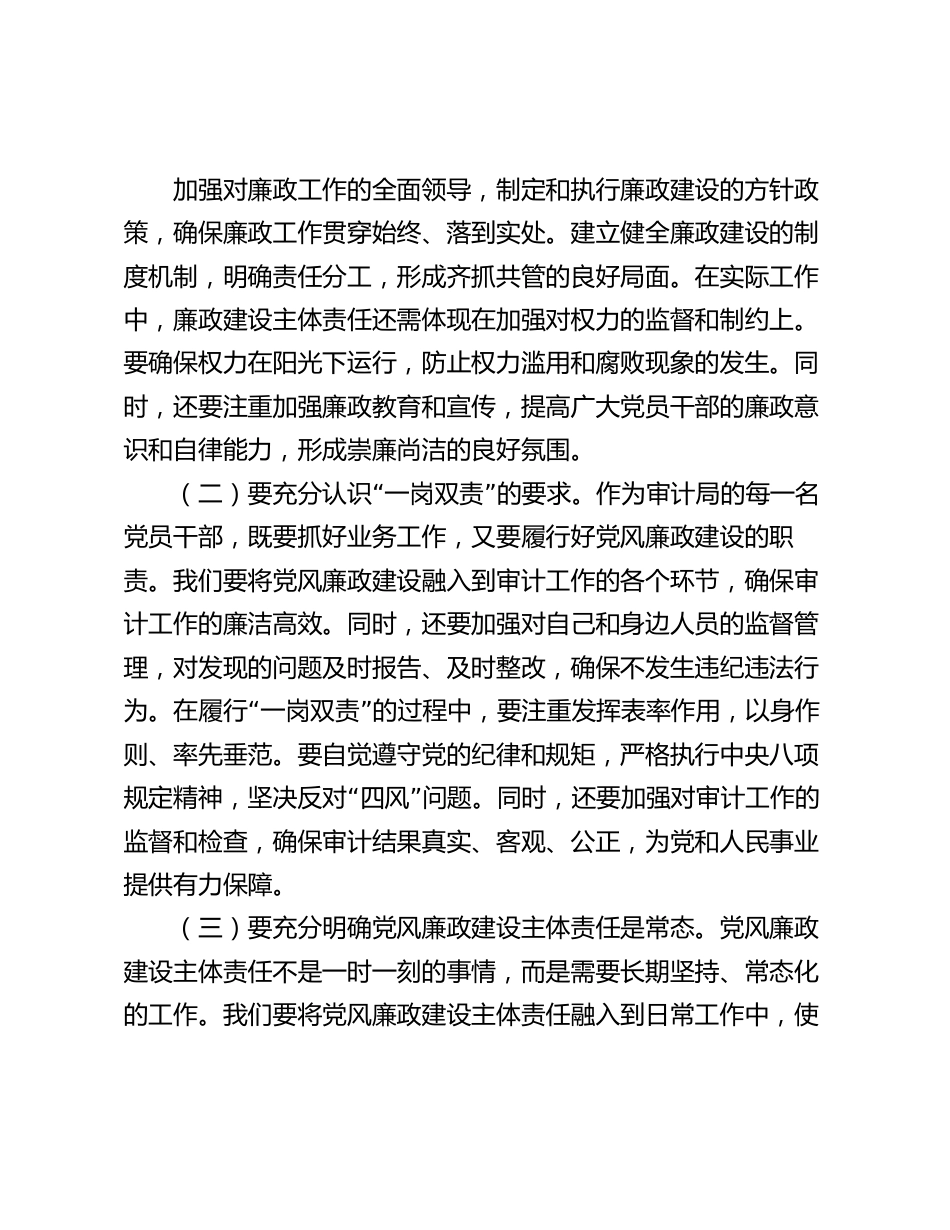 加强对廉政工作的全面领导，制定和执行廉政建设的方针政策，确保廉政工作贯穿始终、落到实处。建立健全廉政建设的制度机制，明确责任分工，形成齐抓共管的良好局面。在实际工作中，廉政建设主体责任还需体现在加强对权力的监督和制约上。要确保权力在阳光下运行，防止权力滥用和腐败现象的发生。同时，还要注重加强廉政教育和宣传，提高广大党员干部的廉政意识和自律能力，形成崇廉尚洁的良好氛围。

（二）要充分认识“一岗双责”的要求。作为审计局的每一名党员干部，既要抓好业务工作，又要履行好党风廉政建设的职责。我们要将党风廉政建设融入到审计工作的各个环节，确保审计工作的廉洁高效。同时，还要加强对自己和身边人员的监督管理，对发现的问题及时报告、及时整改，确保不发生违纪违法行为。在履行“一岗双责”的过程中，要注重发挥表率作用，以身作则、率先垂范。要自觉遵守党的纪律和规矩，严格执行中央八项规定精神，坚决反对“四风”问题。同时，还要加强对审计工作的监督和检查，确保审计结果真实、客观、公正，为党和人民事业提供有力保障。

（三）要充分明确党风廉政建设主体责任是常态。党风廉政建设主体责任不是一时一刻的事情，而是需要长期坚持、常态化的工作。我们要将党风廉政建设主体责任融入到日常工作中，使